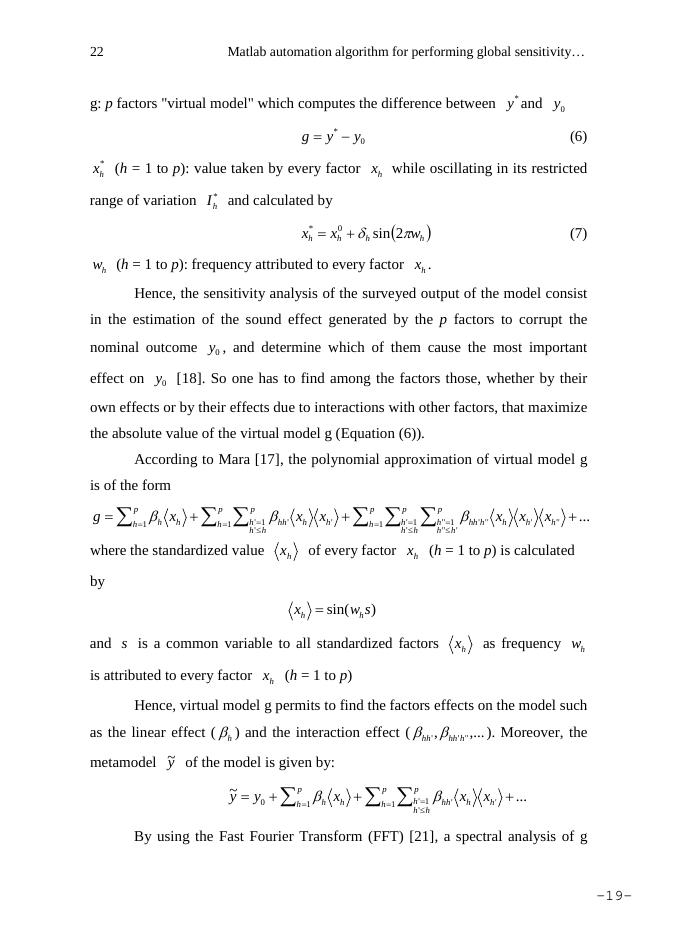 22 Matlab automation algorithm for performing global sensitivity…

g: $p$ factors "virtual model" which computes the difference between $y^*$ and $y_0$

$g = y^* - y_0$ (6)

$x_h^*$ ($h$ = 1 to $p$): value taken by every factor $x_h$ while oscillating in its restricted range of variation $I_h^*$ and calculated by

$x_h^* = x_h^0 + \delta_h \sin(2\pi w_h)$ (7)

$w_h$ ($h$ = 1 to $p$): frequency attributed to every factor $x_h$.

Hence, the sensitivity analysis of the surveyed output of the model consist in the estimation of the sound effect generated by the $p$ factors to corrupt the nominal outcome $y_0$, and determine which of them cause the most important effect on $y_0$ [18]. So one has to find among the factors those, whether by their own effects or by their effects due to interactions with other factors, that maximize the absolute value of the virtual model g (Equation (6)).

According to Mara [17], the polynomial approximation of virtual model g is of the form

$g = \sum_{h=1}^{p} \beta_h \langle x_h \rangle + \sum_{h=1}^{p} \sum_{\substack{h'=1 \\ h' \le h}}^{p} \beta_{hh'} \langle x_h \rangle \langle x_{h'} \rangle + \sum_{h=1}^{p} \sum_{\substack{h'=1 \\ h' \le h}}^{p} \sum_{\substack{h''=1 \\ h'' \le h'}}^{p} \beta_{hh'h''} \langle x_h \rangle \langle x_{h'} \rangle \langle x_{h''} \rangle + ...$

where the standardized value $\langle x_h \rangle$ of every factor $x_h$ ($h$ = 1 to $p$) is calculated by

$\langle x_h \rangle = \sin(w_h s)$

and $s$ is a common variable to all standardized factors $\langle x_h \rangle$ as frequency $w_h$ is attributed to every factor $x_h$ ($h$ = 1 to $p$)

Hence, virtual model g permits to find the factors effects on the model such as the linear effect ($\beta_h$) and the interaction effect ($\beta_{hh'}, \beta_{hh'h''}, ...$). Moreover, the metamodel $\tilde{y}$ of the model is given by:

$\tilde{y} = y_0 + \sum_{h=1}^{p} \beta_h \langle x_h \rangle + \sum_{h=1}^{p} \sum_{\substack{h'=1 \\ h' \le h}}^{p} \beta_{hh'} \langle x_h \rangle \langle x_{h'} \rangle + ...$

By using the Fast Fourier Transform (FFT) [21], a spectral analysis of g

-19-